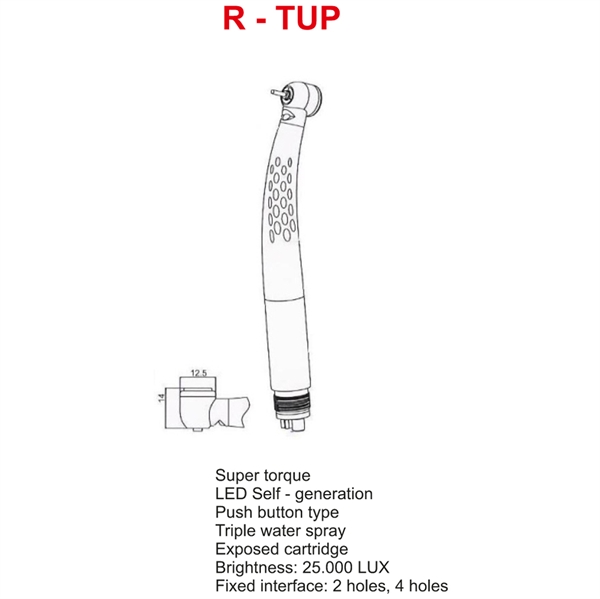 R - TUP

12.5

14

Super torque
LED Self - generation
Push button type
Triple water spray
Exposed cartridge
Brightness: 25.000 LUX
Fixed interface: 2 holes, 4 holes